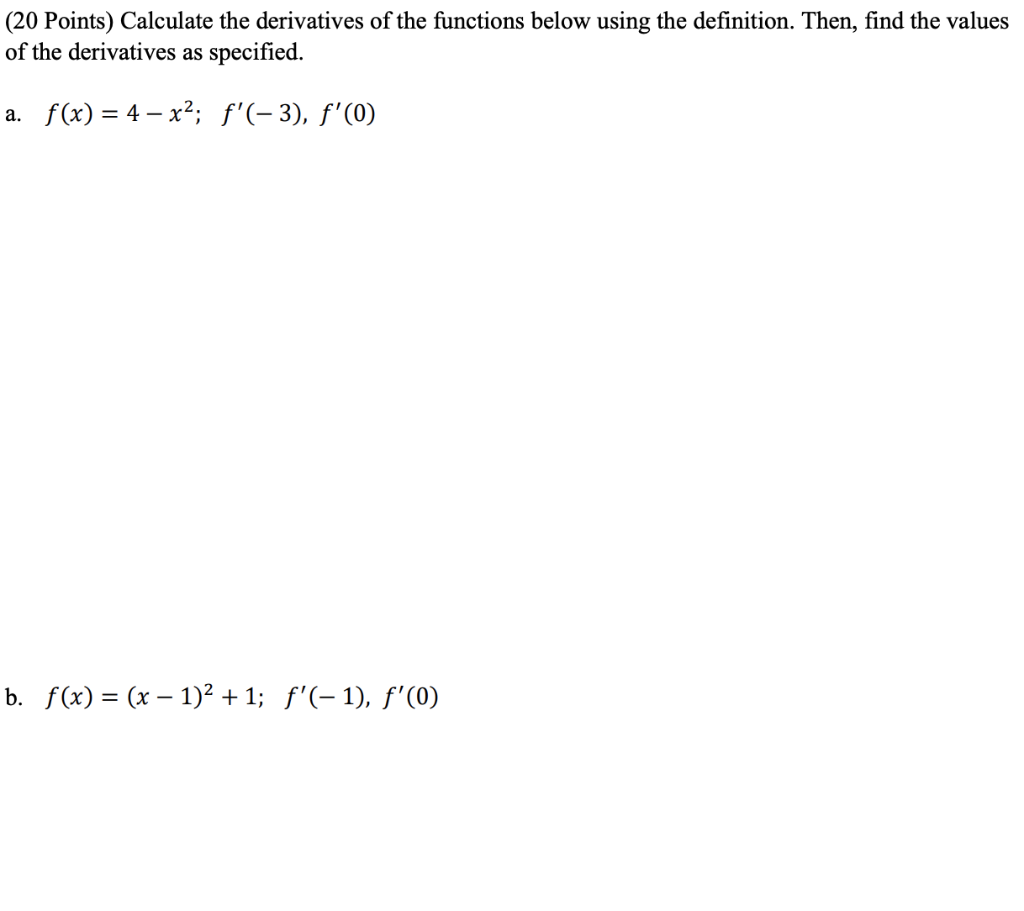 (20 Points) Calculate the derivatives of the functions below using the definition. Then, find the values of the derivatives as specified.

a. $f(x) = 4 - x^2$; $f'(-3)$, $f'(0)$

b. $f(x) = (x-1)^2 + 1$; $f'(-1)$, $f'(0)$